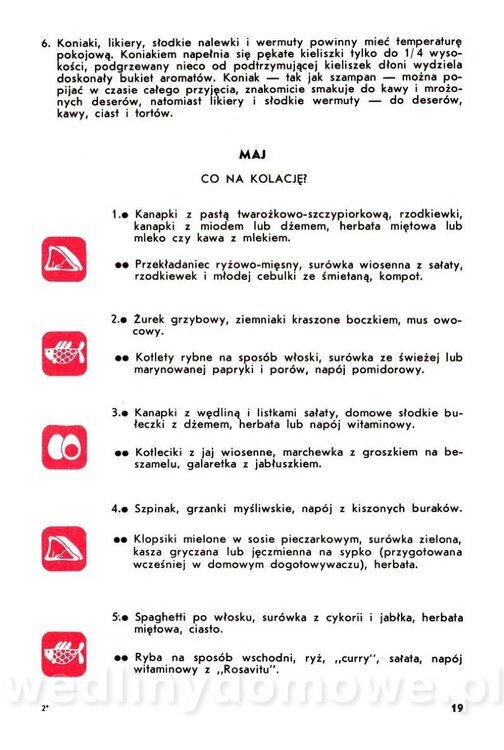 6. Koniaki, likiery, słodkie nalewki i wermuty powinny mieć temperaturę pokojową. Koniakiem napełnia się pękate kieliszki tylko do 1/4 wysokości, podgrzewany nieco od podtrzymującej kieliszek dłoni wydziela doskonały bukiet aromatów. Koniak — tak jak szampan — można popijać w czasie całego przyjęcia, znakomicie smakuje do kawy i mrożonych deserów, natomiast likiery i słodkie wermuty — do deserów, kawy, ciast i tortów.

MAJ

CO NA KOLACJĘ?

1.● Kanapki z pastą twarożkowo-szczypiorkową, rzodkiewki, kanapki z miodem lub dżemem, herbata miętowa lub mleko czy kawa z mlekiem.

●● Przekładaniec ryżowo-mięsny, surówka wiosenna z sałaty, rzodkiewek i młodej cebulki ze śmietaną, kompot.

2.● Żurek grzybowy, ziemniaki kraszone boczkiem, mus owocowy.

●● Kotlety rybne na sposób włoski, surówka ze świeżej lub marynowanej papryki i porów, napój pomidorowy.

3.● Kanapki z wędliną i listkami sałaty, domowe słodkie bułeczki z dżemem, herbata lub napój witaminowy.

●● Kotleciki z jaj wiosenne, marchewka z groszkiem na beszamelu, galaretka z jabłuszkiem.

4.● Szpinak, grzanki myśliwskie, napój z kiszonych buraków.

●● Klopsiki mielone w sosie pieczarkowym, surówka zielona, kasza gryczana lub jęczmienna na sypko (przygotowana wcześniej w domowym dogotowywaczu), herbata.

5.● Spaghetti po włosku, surówka z cykorii i jabłka, herbata miętowa, ciasto.

●● Ryba na sposób wschodni, ryż, „curry", sałata, napój witaminowy z „Rosavitu".

wedlinydomowe.pl

2*

19